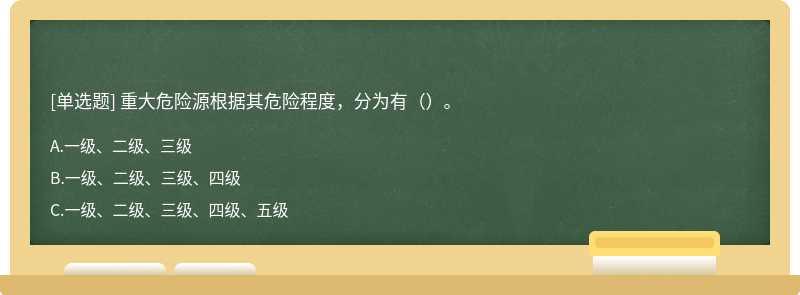 [单选题] 重大危险源根据其危险程度，分为有（）。

A.一级、二级、三级

B.一级、二级、三级、四级

C.一级、二级、三级、四级、五级